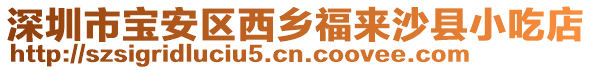 深圳市宝安区西乡福来沙县小吃店
http://szsigridluciu5.cn.coovee.com